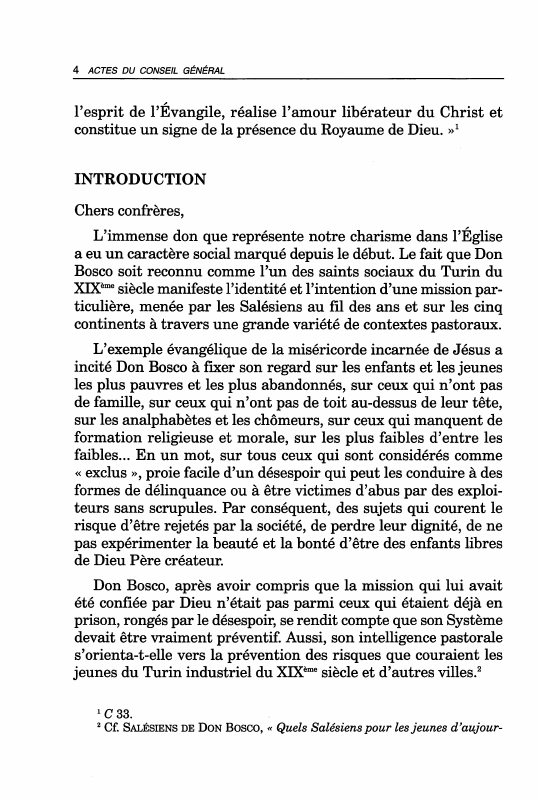 4 ACTES DU CONSEIL GÉNÉRAL

l'esprit de l'Évangile, réalise l'amour libérateur du Christ et constitue un signe de la présence du Royaume de Dieu. »$^1$

INTRODUCTION

Chers confrères,

L'immense don que représente notre charisme dans l'Église a eu un caractère social marqué depuis le début. Le fait que Don Bosco soit reconnu comme l'un des saints sociaux du Turin du XIX$^{ème}$ siècle manifeste l'identité et l'intention d'une mission particulière, menée par les Salésiens au fil des ans et sur les cinq continents à travers une grande variété de contextes pastoraux.

L'exemple évangélique de la miséricorde incarnée de Jésus a incité Don Bosco à fixer son regard sur les enfants et les jeunes les plus pauvres et les plus abandonnés, sur ceux qui n'ont pas de famille, sur ceux qui n'ont pas de toit au-dessus de leur tête, sur les analphabètes et les chômeurs, sur ceux qui manquent de formation religieuse et morale, sur les plus faibles d'entre les faibles... En un mot, sur tous ceux qui sont considérés comme « exclus », proie facile d'un désespoir qui peut les conduire à des formes de délinquance ou à être victimes d'abus par des exploiteurs sans scrupules. Par conséquent, des sujets qui courent le risque d'être rejetés par la société, de perdre leur dignité, de ne pas expérimenter la beauté et la bonté d'être des enfants libres de Dieu Père créateur.

Don Bosco, après avoir compris que la mission qui lui avait été confiée par Dieu n'était pas parmi ceux qui étaient déjà en prison, rongés par le désespoir, se rendit compte que son Système devait être vraiment préventif. Aussi, son intelligence pastorale s'orienta-t-elle vers la prévention des risques que couraient les jeunes du Turin industriel du XIX$^{ème}$ siècle et d'autres villes.$^2$

$^1$ C 33.
$^2$ Cf. SALÉSIENS DE DON BOSCO, « Quels Salésiens pour les jeunes d'aujour-